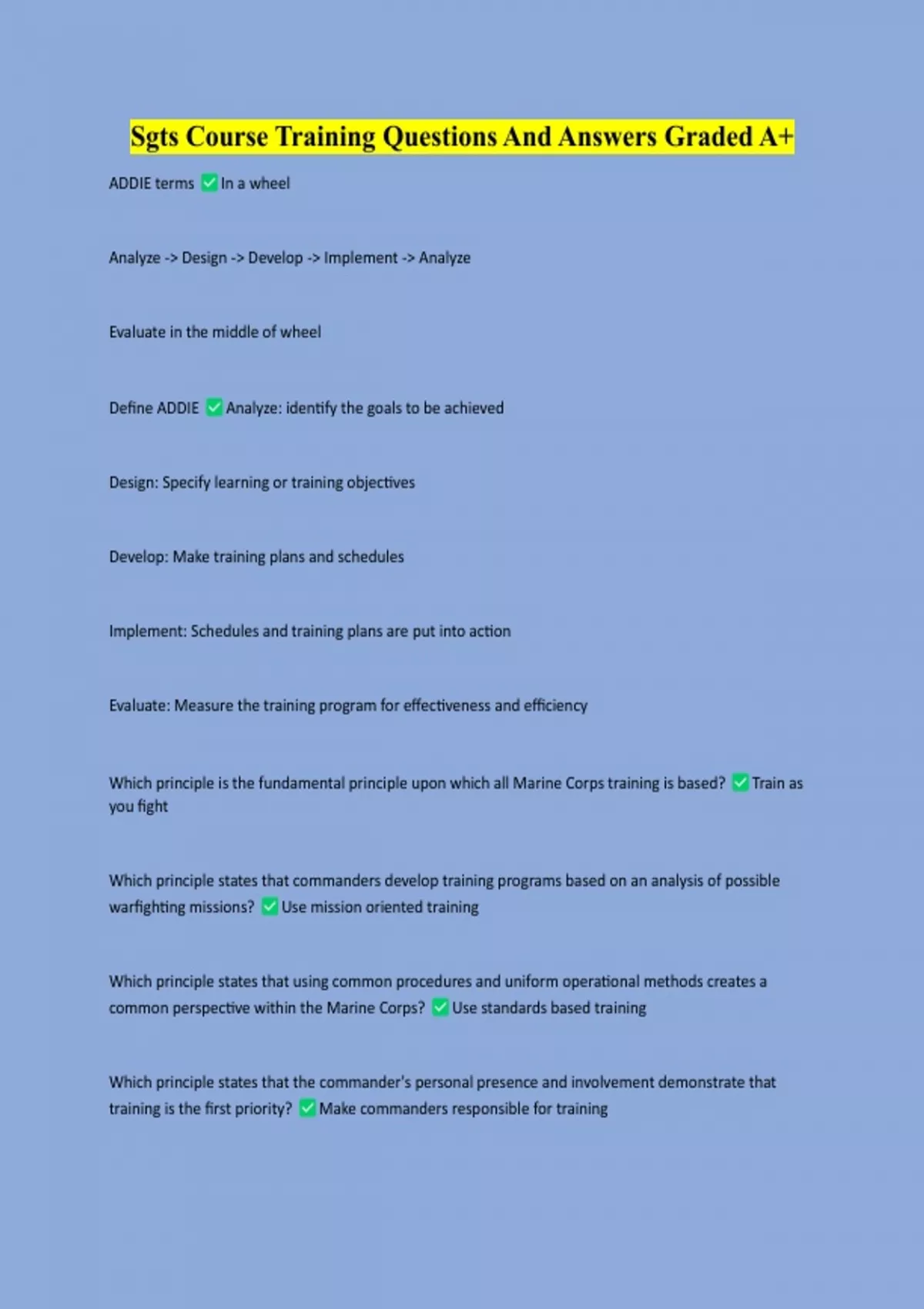 Sgts Course Training Questions And Answers Graded A+

ADDIE terms ✅ In a wheel

Analyze -> Design -> Develop -> Implement -> Analyze

Evaluate in the middle of wheel

Define ADDIE ✅ Analyze: identify the goals to be achieved

Design: Specify learning or training objectives

Develop: Make training plans and schedules

Implement: Schedules and training plans are put into action

Evaluate: Measure the training program for effectiveness and efficiency

Which principle is the fundamental principle upon which all Marine Corps training is based? ✅ Train as you fight

Which principle states that commanders develop training programs based on an analysis of possible warfighting missions? ✅ Use mission oriented training

Which principle states that using common procedures and uniform operational methods creates a common perspective within the Marine Corps? ✅ Use standards based training

Which principle states that the commander's personal presence and involvement demonstrate that training is the first priority? ✅ Make commanders responsible for training